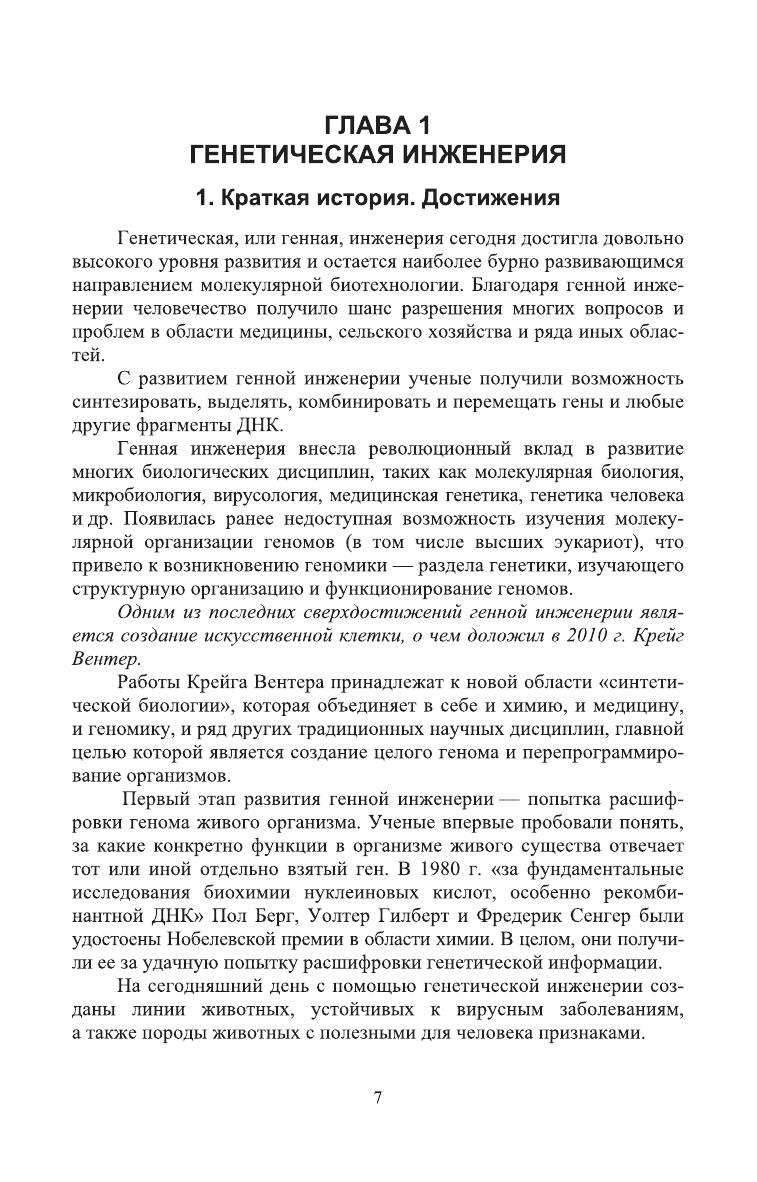 ГЛАВА 1
ГЕНЕТИЧЕСКАЯ ИНЖЕНЕРИЯ

1. Краткая история. Достижения

Генетическая, или генная, инженерия сегодня достигла довольно высокого уровня развития и остается наиболее бурно развивающимся направлением молекулярной биотехнологии. Благодаря генной инженерии человечество получило шанс разрешения многих вопросов и проблем в области медицины, сельского хозяйства и ряда иных областей.

С развитием генной инженерии ученые получили возможность синтезировать, выделять, комбинировать и перемещать гены и любые другие фрагменты ДНК.

Генная инженерия внесла революционный вклад в развитие многих биологических дисциплин, таких как молекулярная биология, микробиология, вирусология, медицинская генетика, генетика человека и др. Появилась ранее недоступная возможность изучения молекулярной организации геномов (в том числе высших эукариот), что привело к возникновению геномики — раздела генетики, изучающего структурную организацию и функционирование геномов.

Одним из последних сверхдостижений генной инженерии является создание искусственной клетки, о чем доложил в 2010 г. Крейг Вентер.

Работы Крейга Вентера принадлежат к новой области «синтетической биологии», которая объединяет в себе и химию, и медицину, и геномику, и ряд других традиционных научных дисциплин, главной целью которой является создание целого генома и перепрограммирование организмов.

Первый этап развития генной инженерии — попытка расшифровки генома живого организма. Ученые впервые пробовали понять, за какие конкретно функции в организме живого существа отвечает тот или иной отдельно взятый ген. В 1980 г. «за фундаментальные исследования биохимии нуклеиновых кислот, особенно рекомбинантной ДНК» Пол Берг, Уолтер Гилберт и Фредерик Сенгер были удостоены Нобелевской премии в области химии. В целом, они получили ее за удачную попытку расшифровки генетической информации.

На сегодняшний день с помощью генетической инженерии созданы линии животных, устойчивых к вирусным заболеваниям, а также породы животных с полезными для человека признаками.

7